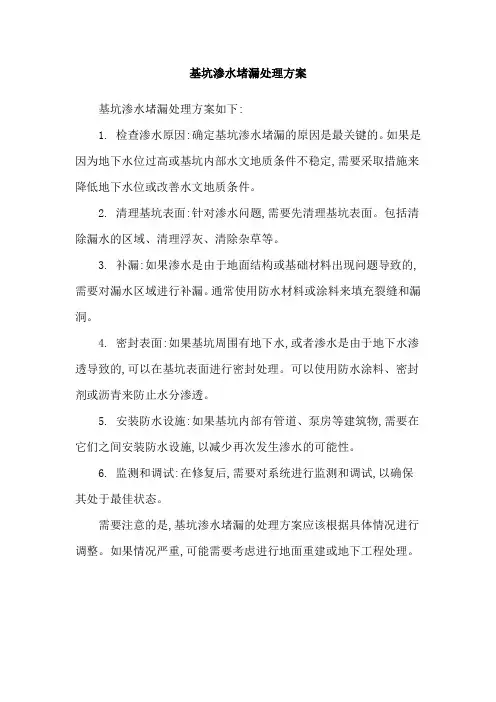 基坑渗水堵漏处理方案

基坑渗水堵漏处理方案如下:

1. 检查渗水原因:确定基坑渗水堵漏的原因是最关键的。如果是因为地下水位过高或基坑内部水文地质条件不稳定,需要采取措施来降低地下水位或改善水文地质条件。

2. 清理基坑表面:针对渗水问题,需要先清理基坑表面。包括清除漏水的区域、清理浮灰、清除杂草等。

3. 补漏:如果渗水是由于地面结构或基础材料出现问题导致的,需要对漏水区域进行补漏。通常使用防水材料或涂料来填充裂缝和漏洞。

4. 密封表面:如果基坑周围有地下水,或者渗水是由于地下水渗透导致的,可以在基坑表面进行密封处理。可以使用防水涂料、密封剂或沥青来防止水分渗透。

5. 安装防水设施:如果基坑内部有管道、泵房等建筑物,需要在它们之间安装防水设施,以减少再次发生渗水的可能性。

6. 监测和调试:在修复后,需要对系统进行监测和调试,以确保其处于最佳状态。

需要注意的是,基坑渗水堵漏的处理方案应该根据具体情况进行调整。如果情况严重,可能需要考虑进行地面重建或地下工程处理。